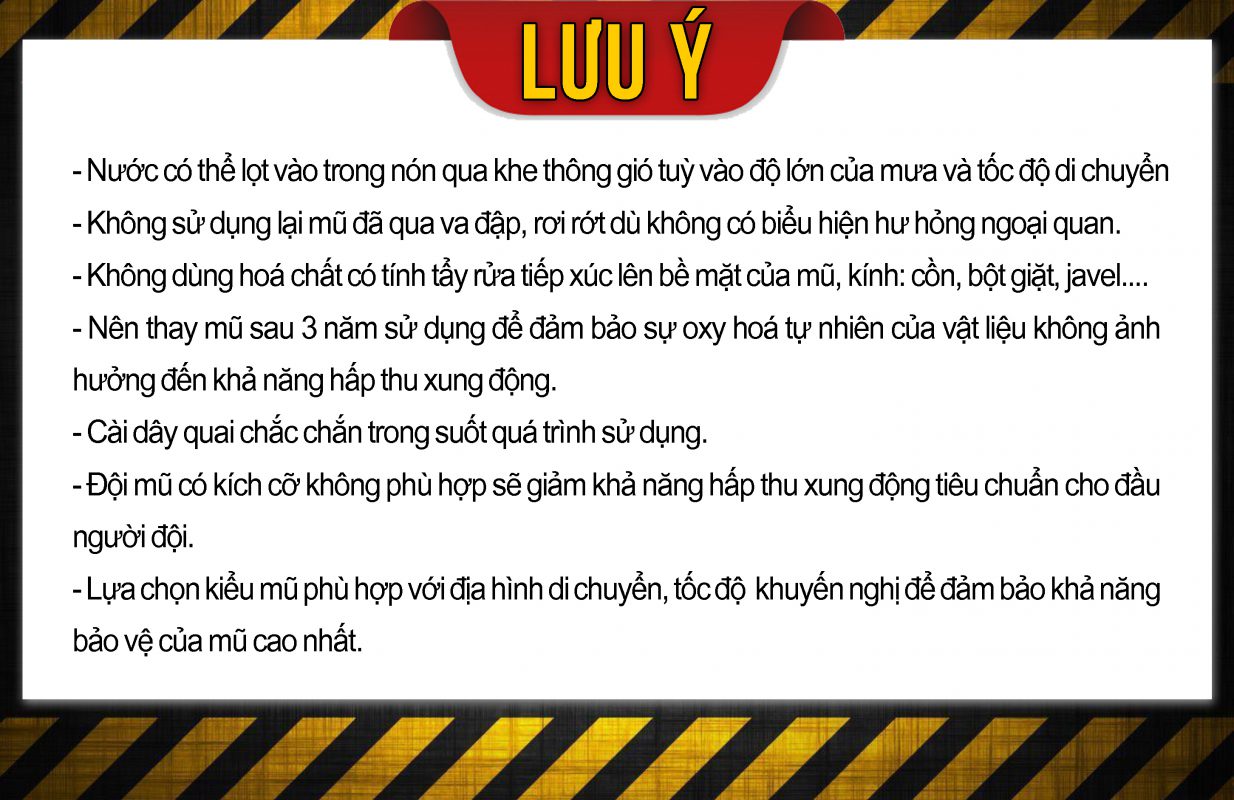 LƯU Ý

- Nước có thể lọt vào trong nón qua khe thông gió tuỳ vào độ lớn của mưa và tốc độ di chuyển
- Không sử dụng lại mũ đã qua va đập, rơi rớt dù không có biểu hiện hư hỏng ngoại quan.
- Không dùng hoá chất có tính tẩy rửa tiếp xúc lên bề mặt của mũ, kính: cồn, bột giặt, javel....
- Nên thay mũ sau 3 năm sử dụng để đảm bảo sự oxy hoá tự nhiên của vật liệu không ảnh hưởng đến khả năng hấp thu xung động.
- Cài dây quai chắc chắn trong suốt quá trình sử dụng.
- Đội mũ có kích cỡ không phù hợp sẽ giảm khả năng hấp thu xung động tiêu chuẩn cho đầu người đội.
- Lựa chọn kiểu mũ phù hợp với địa hình di chuyển, tốc độ khuyến nghị để đảm bảo khả năng bảo vệ của mũ cao nhất.